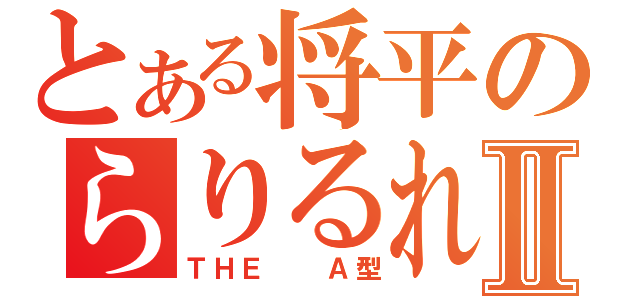 とある将平の
らりるれII
THE　A型